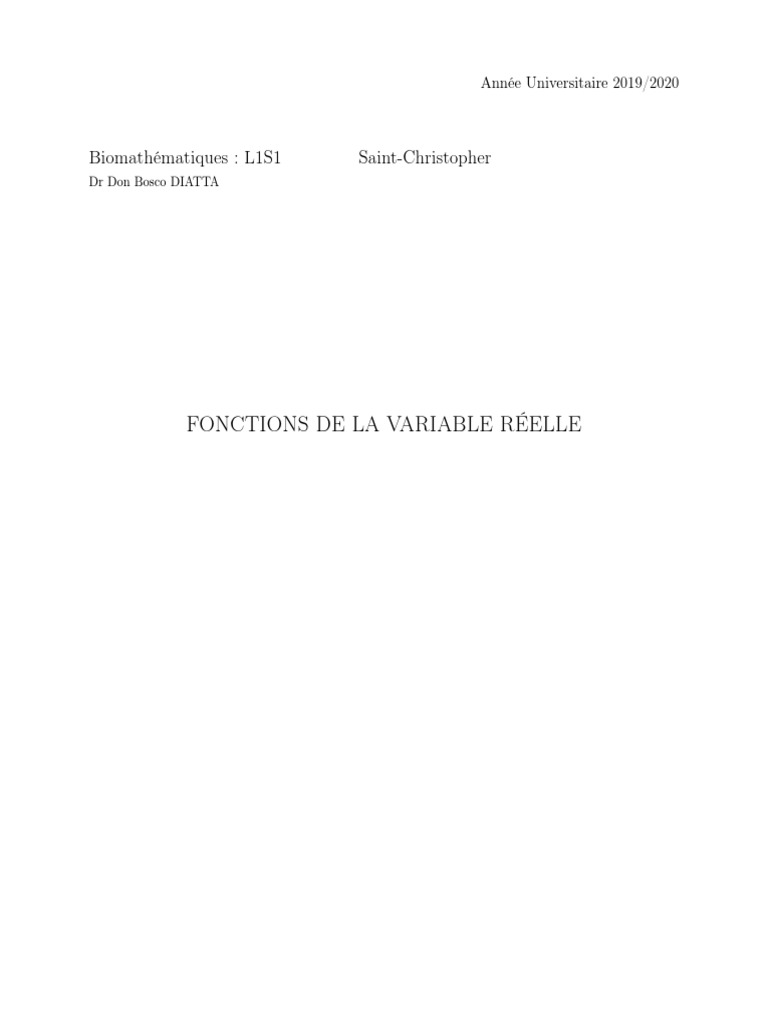 Année Universitaire 2019/2020

Biomathématiques : L1S1 Saint-Christopher
Dr Don Bosco DIATTA

FONCTIONS DE LA VARIABLE RÉELLE